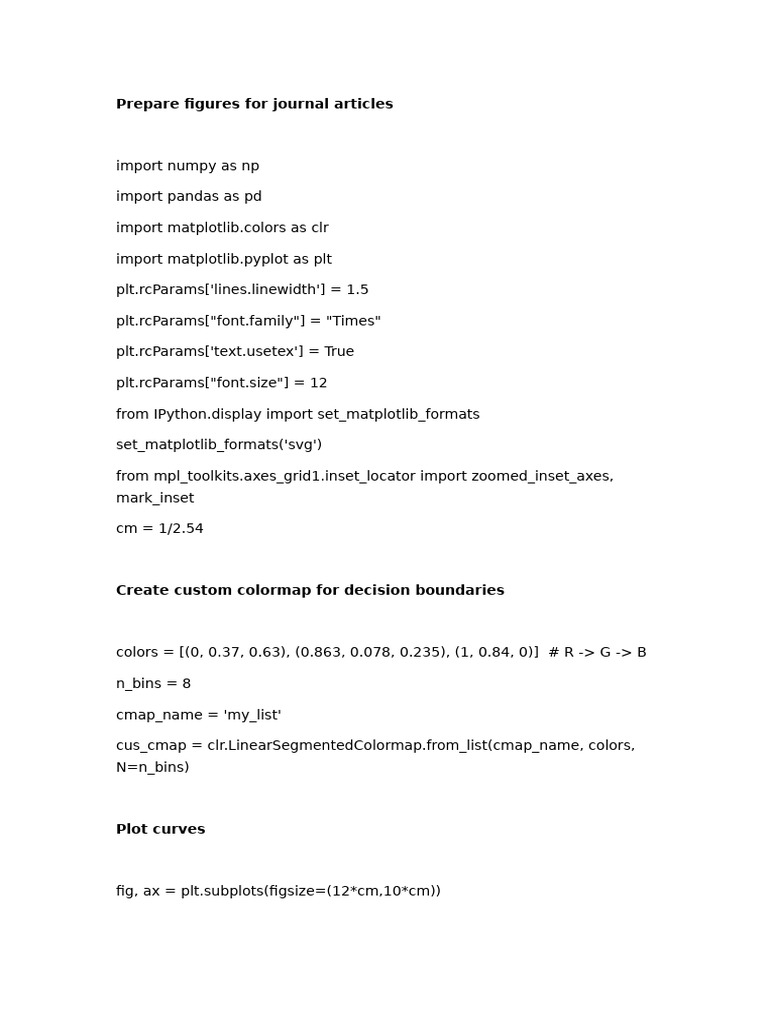 Prepare figures for journal articles

import numpy as np

import pandas as pd

import matplotlib.colors as clr

import matplotlib.pyplot as plt

plt.rcParams['lines.linewidth'] = 1.5

plt.rcParams["font.family"] = "Times"

plt.rcParams['text.usetex'] = True

plt.rcParams["font.size"] = 12

from IPython.display import set_matplotlib_formats

set_matplotlib_formats('svg')

from mpl_toolkits.axes_grid1.inset_locator import zoomed_inset_axes, mark_inset

cm = 1/2.54

Create custom colormap for decision boundaries

colors = [(0, 0.37, 0.63), (0.863, 0.078, 0.235), (1, 0.84, 0)]  # R -> G -> B

n_bins = 8

cmap_name = 'my_list'

cus_cmap = clr.LinearSegmentedColormap.from_list(cmap_name, colors, N=n_bins)

Plot curves

fig, ax = plt.subplots(figsize=(12*cm,10*cm))